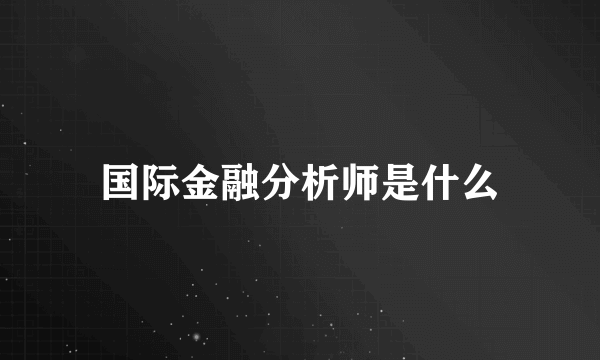 国际金融分析师是什么